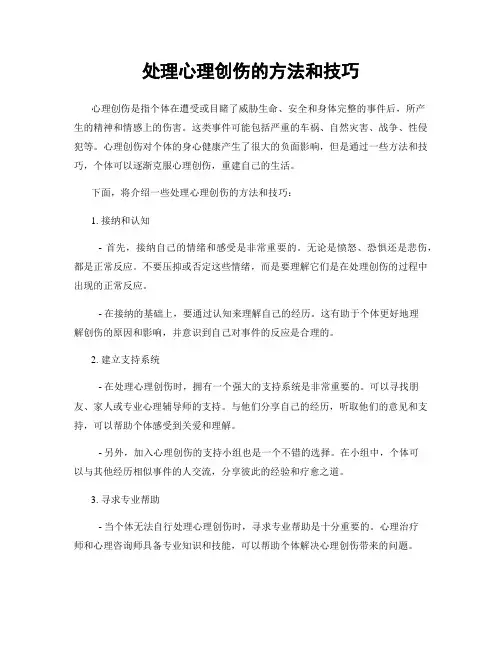 处理心理创伤的方法和技巧

心理创伤是指个体在遭受或目睹了威胁生命、安全和身体完整的事件后，所产生的精神和情感上的伤害。这类事件可能包括严重的车祸、自然灾害、战争、性侵犯等。心理创伤对个体的身心健康产生了很大的负面影响，但是通过一些方法和技巧，个体可以逐渐克服心理创伤，重建自己的生活。

下面，将介绍一些处理心理创伤的方法和技巧：

1. 接纳和认知

- 首先，接纳自己的情绪和感受是非常重要的。无论是愤怒、恐惧还是悲伤，都是正常反应。不要压抑或否定这些情绪，而是要理解它们是在处理创伤的过程中出现的正常反应。

- 在接纳的基础上，要通过认知来理解自己的经历。这有助于个体更好地理解创伤的原因和影响，并意识到自己对事件的反应是合理的。

2. 建立支持系统

- 在处理心理创伤时，拥有一个强大的支持系统是非常重要的。可以寻找朋友、家人或专业心理辅导师的支持。与他们分享自己的经历，听取他们的意见和支持，可以帮助个体感受到关爱和理解。

- 另外，加入心理创伤的支持小组也是一个不错的选择。在小组中，个体可以与其他经历相似事件的人交流，分享彼此的经验和疗愈之道。

3. 寻求专业帮助

- 当个体无法自行处理心理创伤时，寻求专业帮助是十分重要的。心理治疗师和心理咨询师具备专业知识和技能，可以帮助个体解决心理创伤带来的问题。